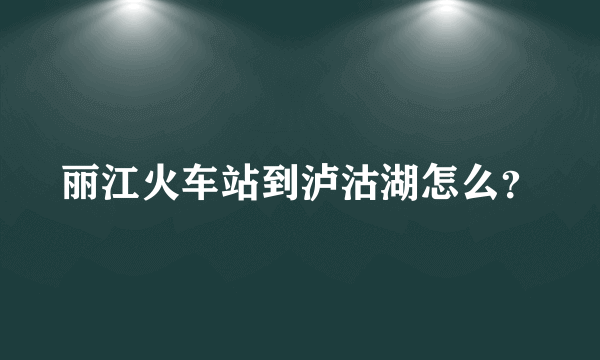 丽江火车站到泸沽湖怎么?